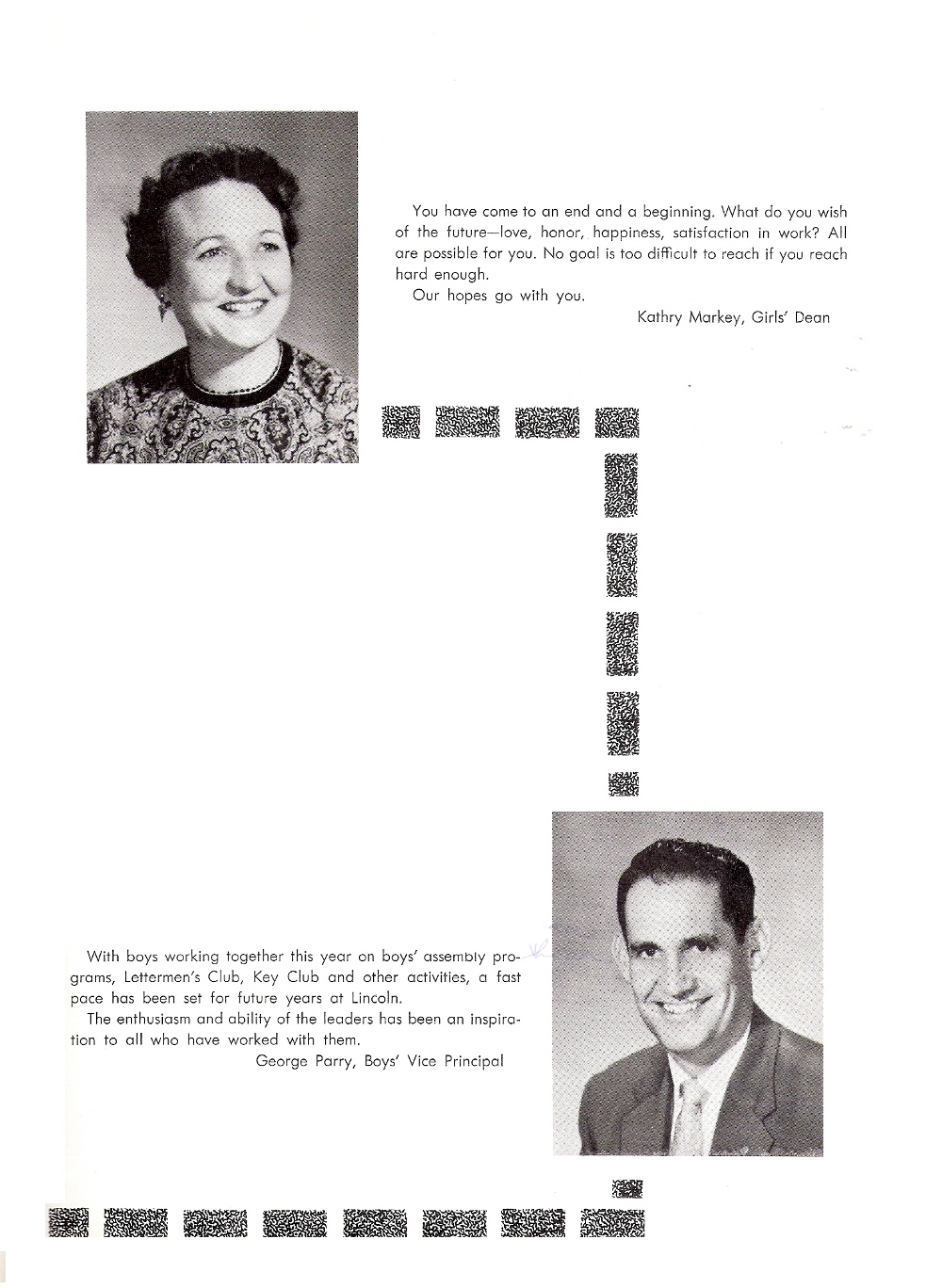 You have come to an end and a beginning. What do you wish of the future—love, honor, happiness, satisfaction in work? All are possible for you. No goal is too difficult to reach if you reach hard enough.

Our hopes go with you.

Kathry Markey, Girls' Dean

With boys working together this year on boys' assembly programs, Lettermen's Club, Key Club and other activities, a fast pace has been set for future years at Lincoln.

The enthusiasm and ability of the leaders has been an inspiration to all who have worked with them.

George Parry, Boys' Vice Principal